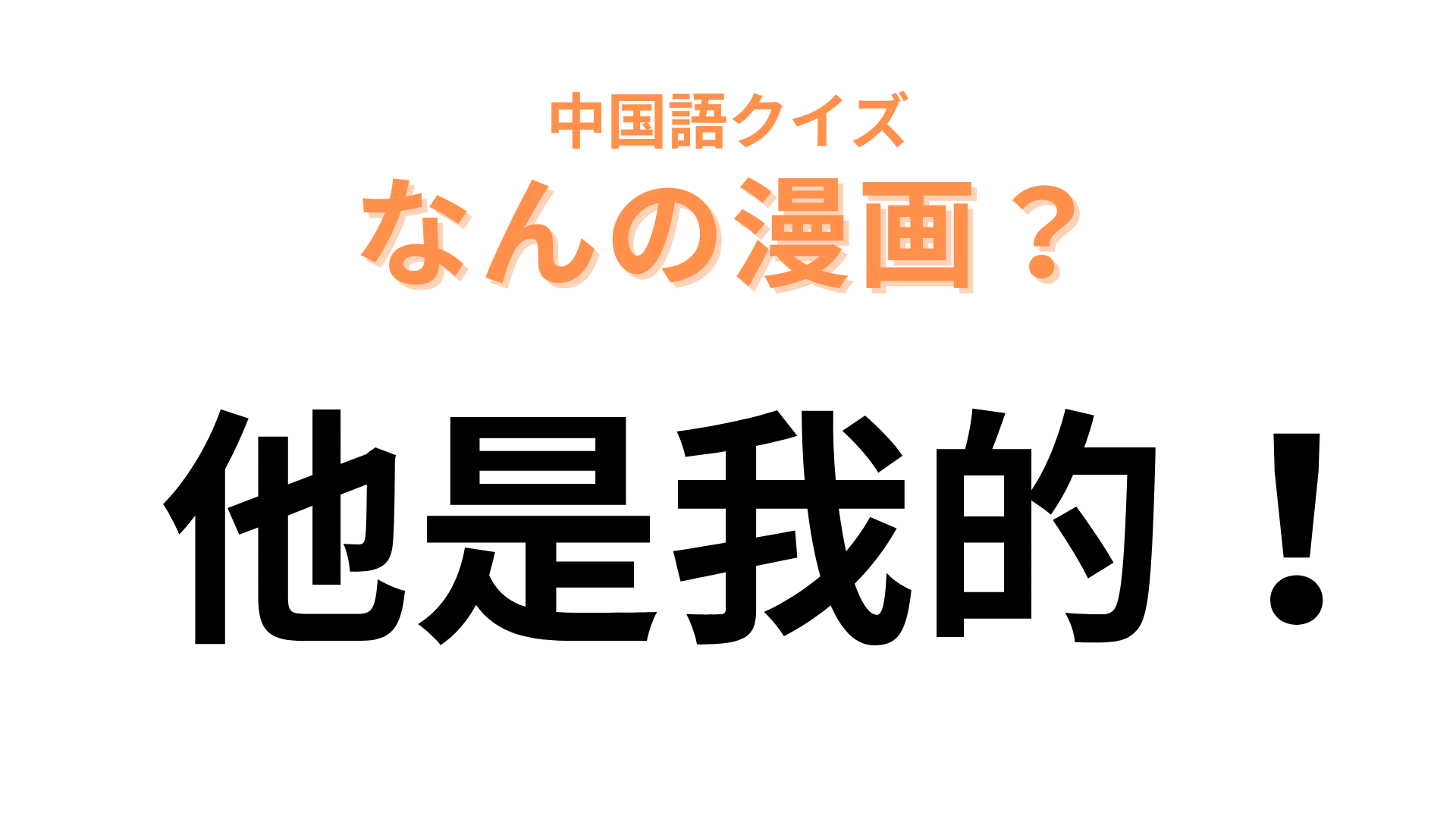 中国語クイズ
なんの漫画？

他是我的！